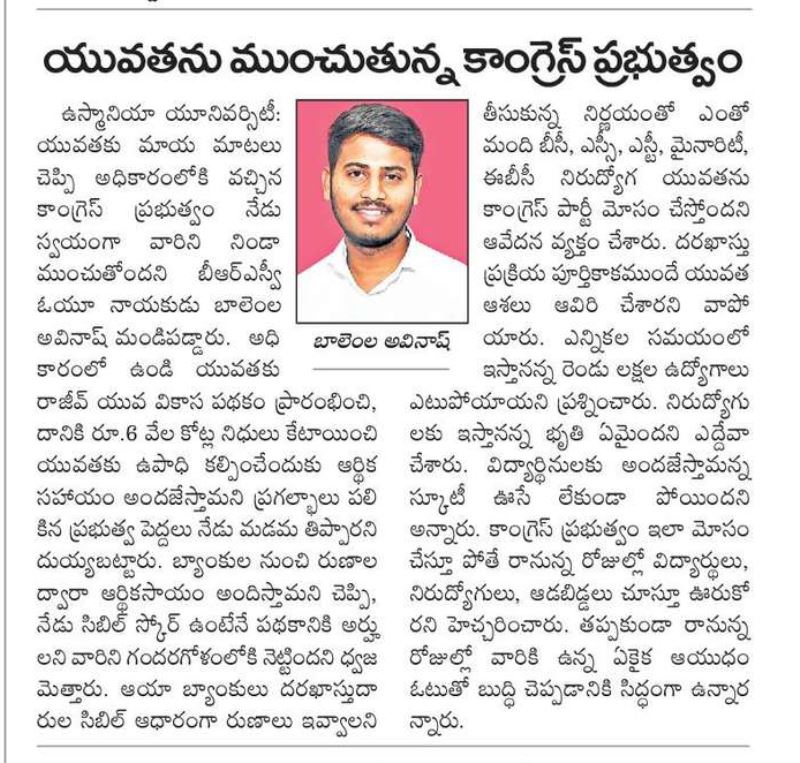 యువతను ముంచుతున్న కాంగ్రెస్ ప్రభుత్వం

ఉస్మానియా యూనివర్సిటీ: యువతకు మాయ మాటలు చెప్పి అధికారంలోకి వచ్చిన కాంగ్రెస్ ప్రభుత్వం నేడు స్వయంగా వారిని నిండా ముంచుతోందని బీఆర్ఎస్వీ ఓయూ నాయకుడు బాలెంల అవినాష్ మండిపడ్డారు. అధికారంలో ఉండి యువతకు రాజీవ్ యువ వికాస పథకం ప్రారంభించి, దానికి రూ.6 వేల కోట్ల నిధులు కేటాయించి యువతకు ఉపాధి కల్పించేందుకు ఆర్థిక సహాయం అందజేస్తామని ప్రగల్భాలు పలికిన ప్రభుత్వ పెద్దలు నేడు మడమ తిప్పారని దుయ్యబట్టారు. బ్యాంకుల నుంచి రుణాల ద్వారా ఆర్థికసాయం అందిస్తామని చెప్పి, నేడు సిబిల్ స్కోర్ ఉంటేనే పథకానికి అర్హులని వారిని గందరగోళంలోకి నెట్టిందని ధ్వజమెత్తారు. ఆయా బ్యాంకులు దరఖాస్తుదారుల సిబిల్ ఆధారంగా రుణాలు ఇవ్వాలని

బాలెంల అవినాష్

తీసుకున్న నిర్ణయంతో ఎంతో మంది బీసీ, ఎస్సీ, ఎస్టీ, మైనారిటీ, ఈబీసీ నిరుద్యోగ యువతను కాంగ్రెస్ పార్టీ మోసం చేస్తోందని ఆవేదన వ్యక్తం చేశారు. దరఖాస్తు ప్రక్రియ పూర్తికాకముందే యువత ఆశలు ఆవిరి చేశారని వాపోయారు. ఎన్నికల సమయంలో ఇస్తానన్న రెండు లక్షల ఉద్యోగాలు ఎటుపోయాయని ప్రశ్నించారు. నిరుద్యోగులకు ఇస్తానన్న భృతి ఏమైందని ఎద్దేవా చేశారు. విద్యార్థినులకు అందజేస్తామన్న స్కూటీ ఊసే లేకుండా పోయిందని అన్నారు. కాంగ్రెస్ ప్రభుత్వం ఇలా మోసం చేస్తూ పోతే రానున్న రోజుల్లో విద్యార్థులు, నిరుద్యోగులు, ఆడబిడ్డలు చూస్తూ ఊరుకోరని హెచ్చరించారు. తప్పకుండా రానున్న రోజుల్లో వారికి ఉన్న ఏకైక ఆయుధం ఓటుతో బుద్ధి చెప్పడానికి సిద్ధంగా ఉన్నారన్నారు.